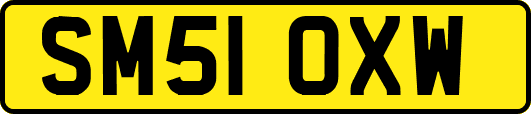 SM51 OXW